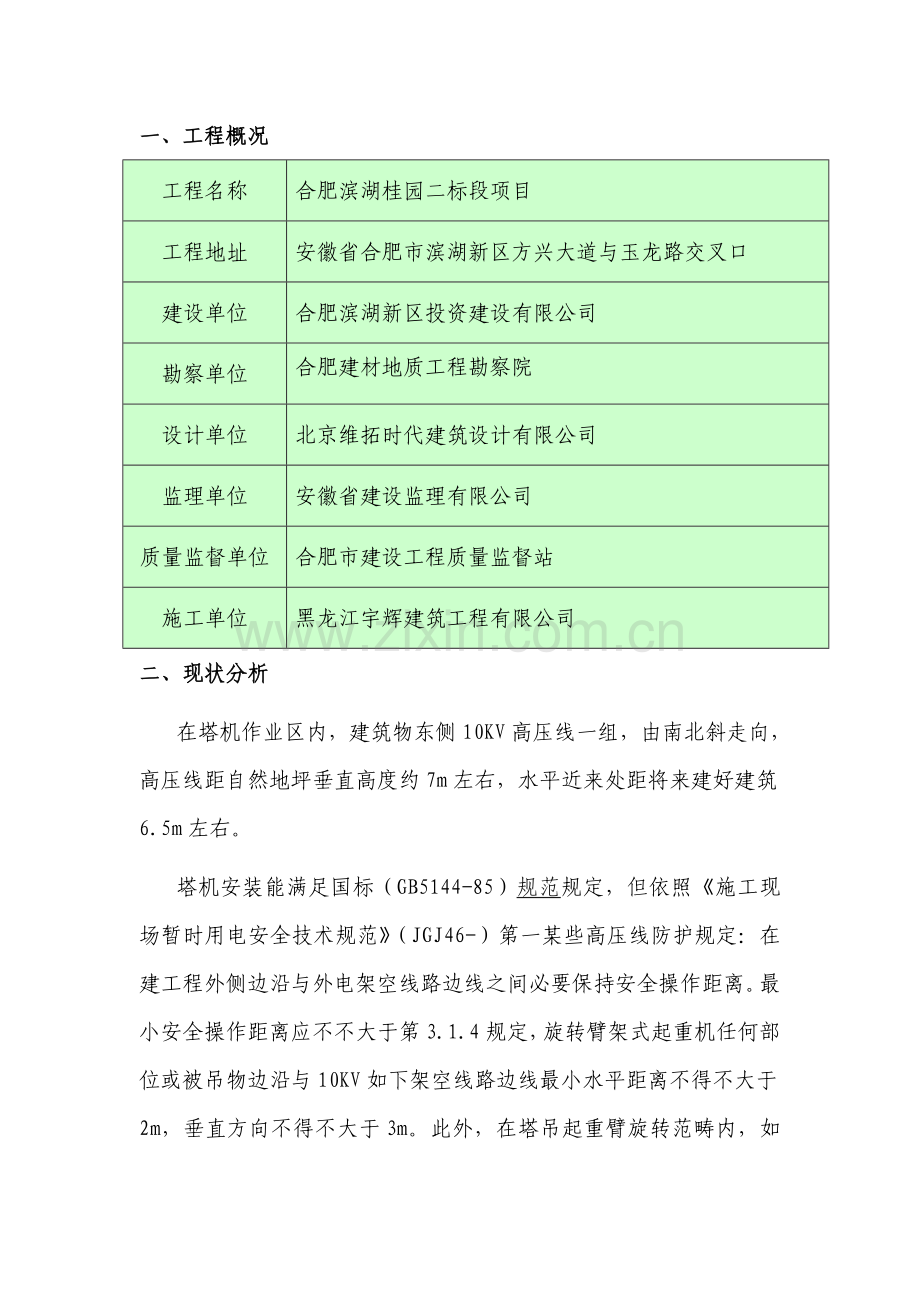 一、工程概况

| 工程名称 | 合肥滨湖桂园二标段项目 |
|---|---|
| 工程地址 | 安徽省合肥市滨湖新区方兴大道与玉龙路交叉口 |
| 建设单位 | 合肥滨湖新区投资建设有限公司 |
| 勘察单位 | 合肥建材地质工程勘察院 |
| 设计单位 | 北京维拓时代建筑设计有限公司 |
| 监理单位 | 安徽省建设监理有限公司 |
| 质量监督单位 | 合肥市建设工程质量监督站 |
| 施工单位 | 黑龙江宇辉建筑工程有限公司 |

二、现状分析

在塔机作业区内，建筑物东侧10KV高压线一组，由南北斜走向，高压线距自然地坪垂直高度约7m左右，水平近来处距将来建好建筑6.5m左右。

塔机安装能满足国标（GB5144-85）规范规定，但依照《施工现场暂时用电安全技术规范》(JGJ46-)第一某些高压线防护规定：在建工程外侧边沿与外电架空线路边线之间必要保持安全操作距离。最小安全操作距离应不不大于第3.1.4规定，旋转臂架式起重机任何部位或被吊物边沿与10KV如下架空线路边线最小水平距离不得不大于2m，垂直方向不得不大于3m。此外，在塔吊起重臂旋转范畴内，如

www.zixin.com.cn